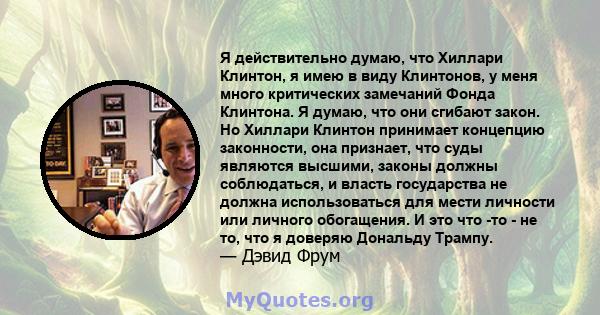 Я действительно думаю, что Хиллари Клинтон, я имею в виду Клинтонов, у меня много критических замечаний Фонда Клинтона. Я думаю, что они сгибают закон. Но Хиллари Клинтон принимает концепцию законности, она признает, что суды являются высшими, законы должны соблюдаться, и власть государства не должна использоваться для мести личности или личного обогащения. И это что -то - не то, что я доверяю Дональду Трампу.
— Дэвид Фрум

MyQuotes.org